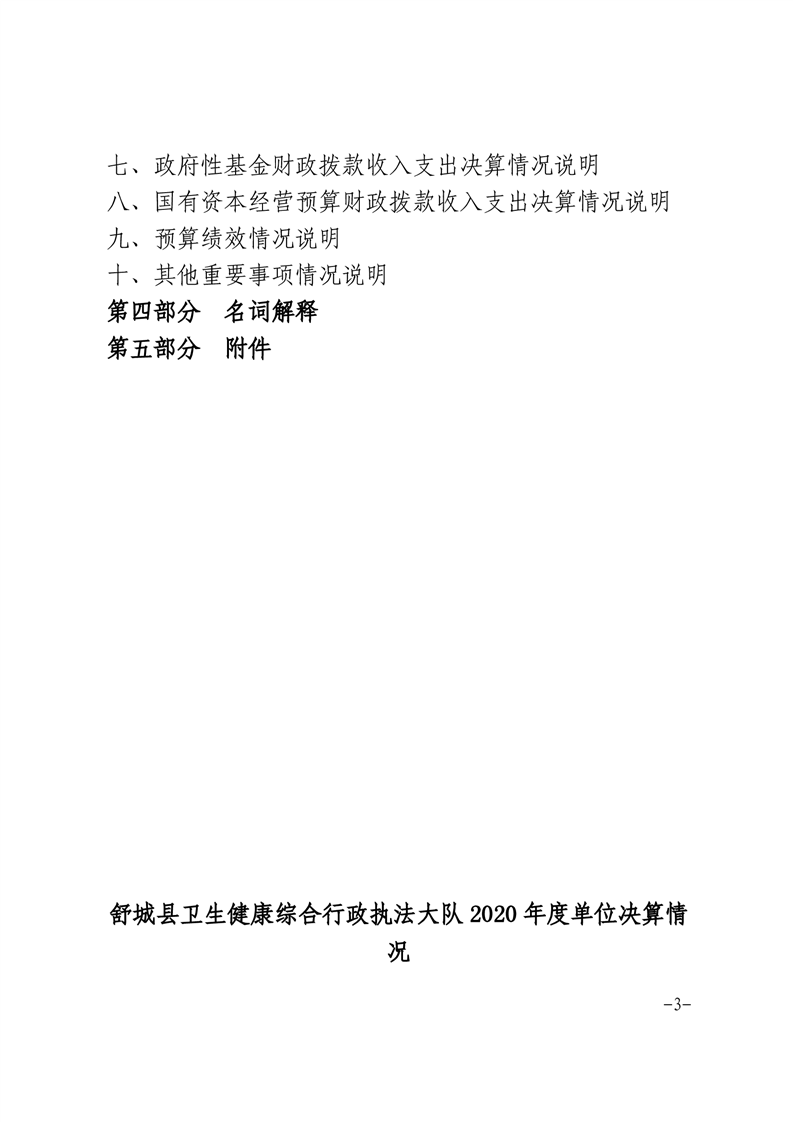 七、政府性基金财政拨款收入支出决算情况说明
八、国有资本经营预算财政拨款收入支出决算情况说明
九、预算绩效情况说明
十、其他重要事项情况说明
第四部分　名词解释
第五部分　附件

舒城县卫生健康综合行政执法大队 2020 年度单位决算情况

-3-